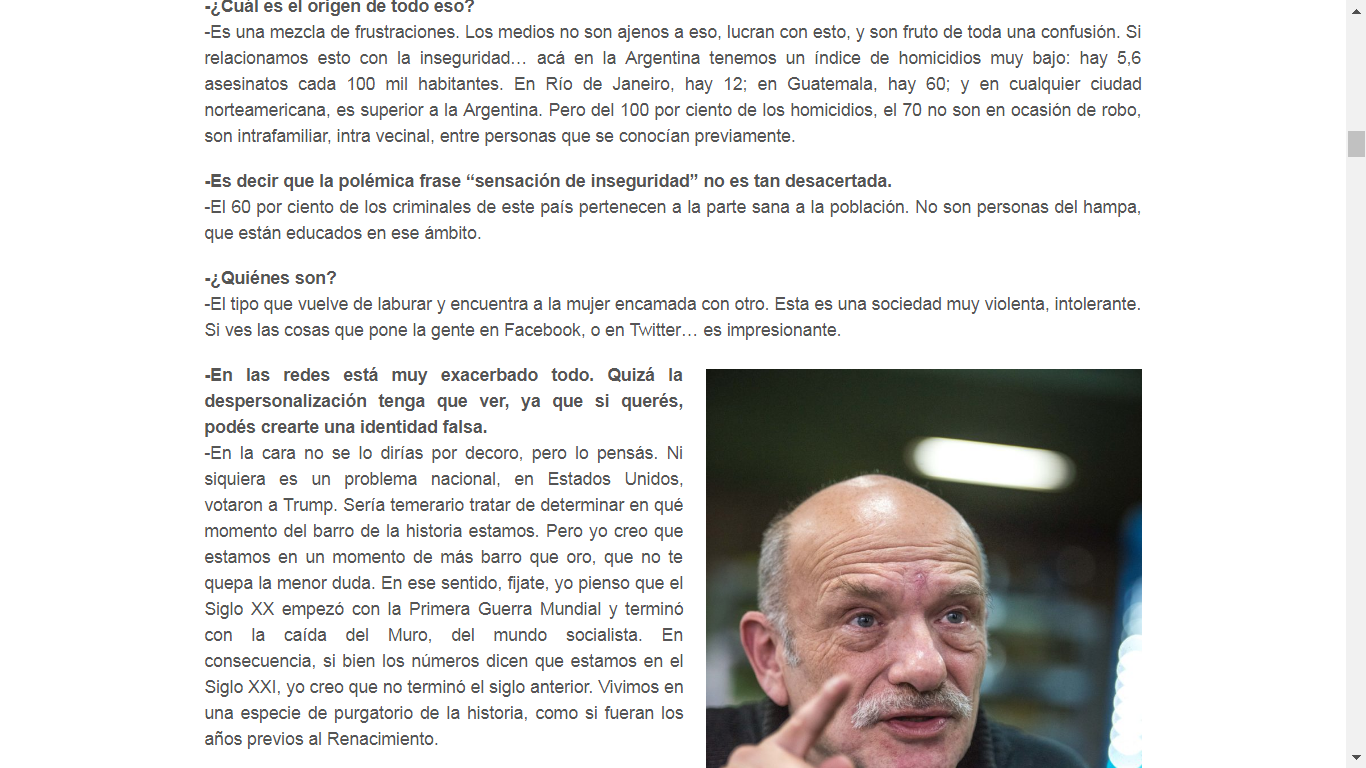 -¿Cuál es el origen de todo eso?
-Es una mezcla de frustraciones. Los medios no son ajenos a eso, lucran con esto, y son fruto de toda una confusión. Si relacionamos esto con la inseguridad… acá en la Argentina tenemos un índice de homicidios muy bajo: hay 5,6 asesinatos cada 100 mil habitantes. En Río de Janeiro, hay 12; en Guatemala, hay 60; y en cualquier ciudad norteamericana, es superior a la Argentina. Pero del 100 por ciento de los homicidios, el 70 no son en ocasión de robo, son intrafamiliar, intra vecinal, entre personas que se conocían previamente.

-Es decir que la polémica frase “sensación de inseguridad” no es tan desacertada.
-El 60 por ciento de los criminales de este país pertenecen a la parte sana a la población. No son personas del hampa, que están educados en ese ámbito.

-¿Quiénes son?
-El tipo que vuelve de laburar y encuentra a la mujer encamada con otro. Esta es una sociedad muy violenta, intolerante. Si ves las cosas que pone la gente en Facebook, o en Twitter… es impresionante.

-En las redes está muy exacerbado todo. Quizá la despersonalización tenga que ver, ya que si querés, podés crearte una identidad falsa.
-En la cara no se lo dirías por decoro, pero lo pensás. Ni siquiera es un problema nacional, en Estados Unidos, votaron a Trump. Sería temerario tratar de determinar en qué momento del barro de la historia estamos. Pero yo creo que estamos en un momento de más barro que oro, que no te quepa la menor duda. En ese sentido, fijate, yo pienso que el Siglo XX empezó con la Primera Guerra Mundial y terminó con la caída del Muro, del mundo socialista. En consecuencia, si bien los números dicen que estamos en el Siglo XXI, yo creo que no terminó el siglo anterior. Vivimos en una especie de purgatorio de la historia, como si fueran los años previos al Renacimiento.